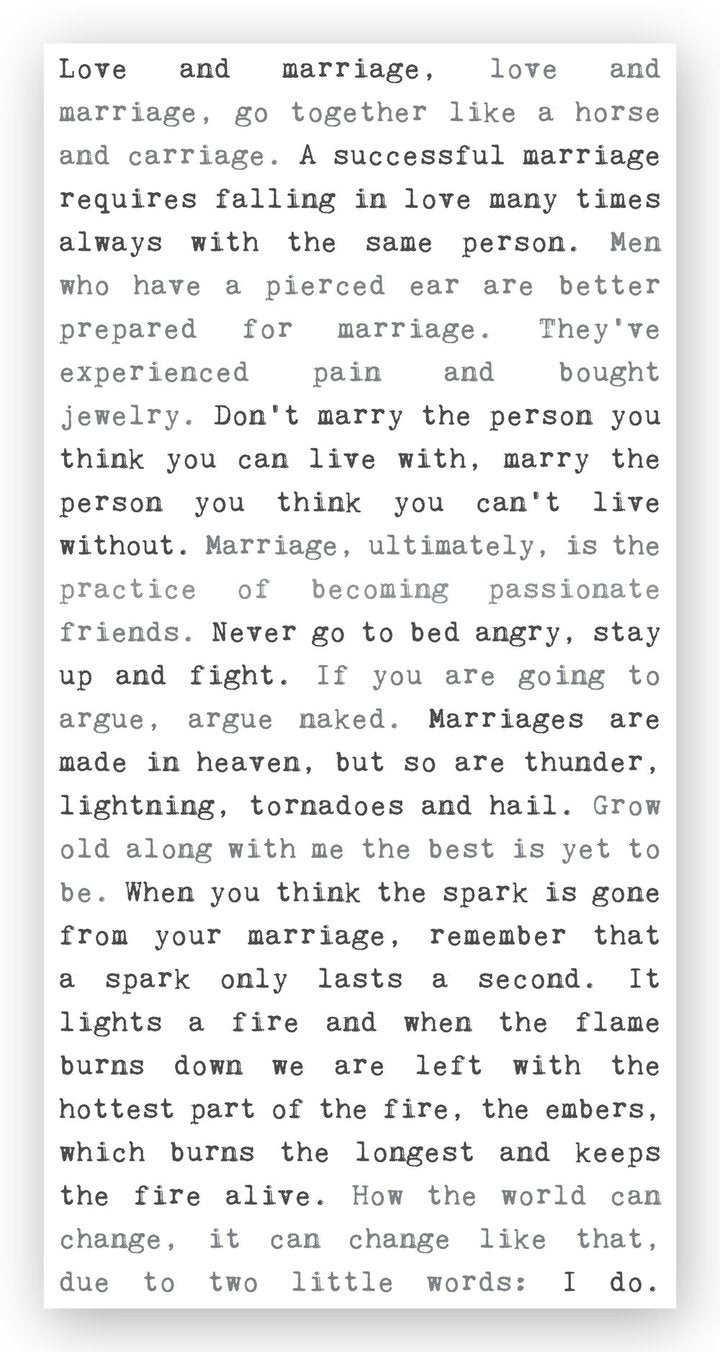 Love and marriage, love and marriage, go together like a horse and carriage. A successful marriage requires falling in love many times always with the same person. Men who have a pierced ear are better prepared for marriage. They've experienced pain and bought jewelry. Don't marry the person you think you can live with, marry the person you think you can't live without. Marriage, ultimately, is the practice of becoming passionate friends. Never go to bed angry, stay up and fight. If you are going to argue, argue naked. Marriages are made in heaven, but so are thunder, lightning, tornadoes and hail. Grow old along with me the best is yet to be. When you think the spark is gone from your marriage, remember that a spark only lasts a second. It lights a fire and when the flame burns down we are left with the hottest part of the fire, the embers, which burns the longest and keeps the fire alive. How the world can change, it can change like that, due to two little words: I do.